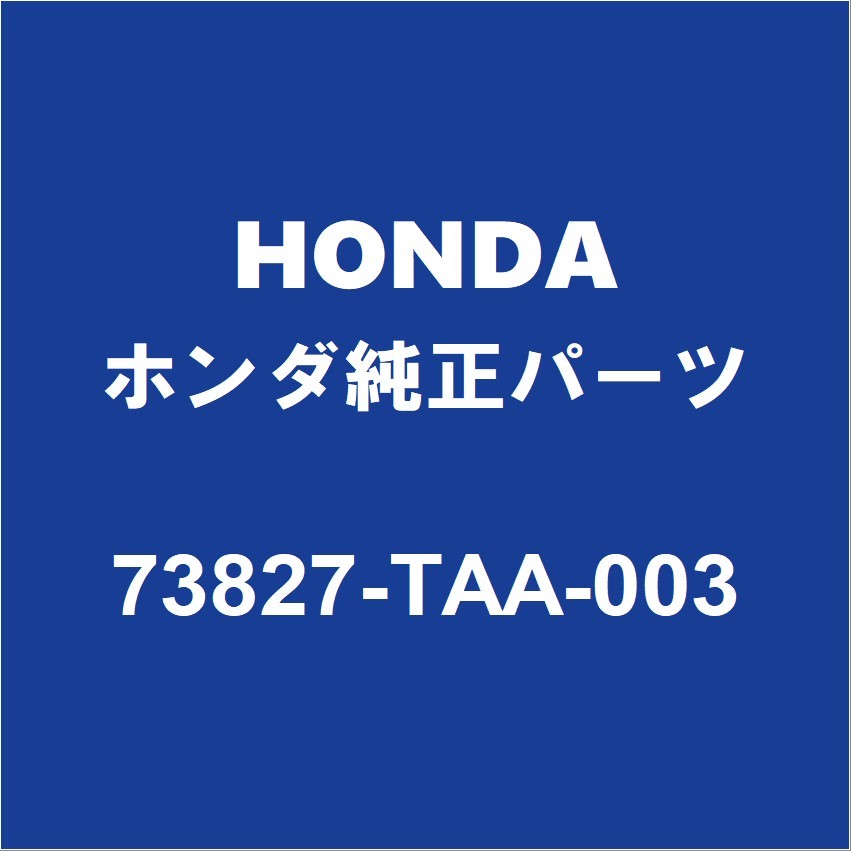 HONDA
ホンダ純正パーツ
73827-TAA-003